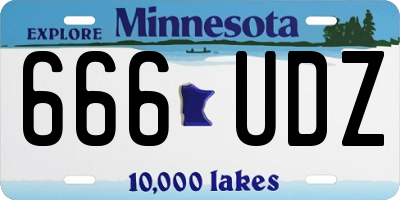 EXPLORE Minnesota

666 UDZ

10,000 lakes